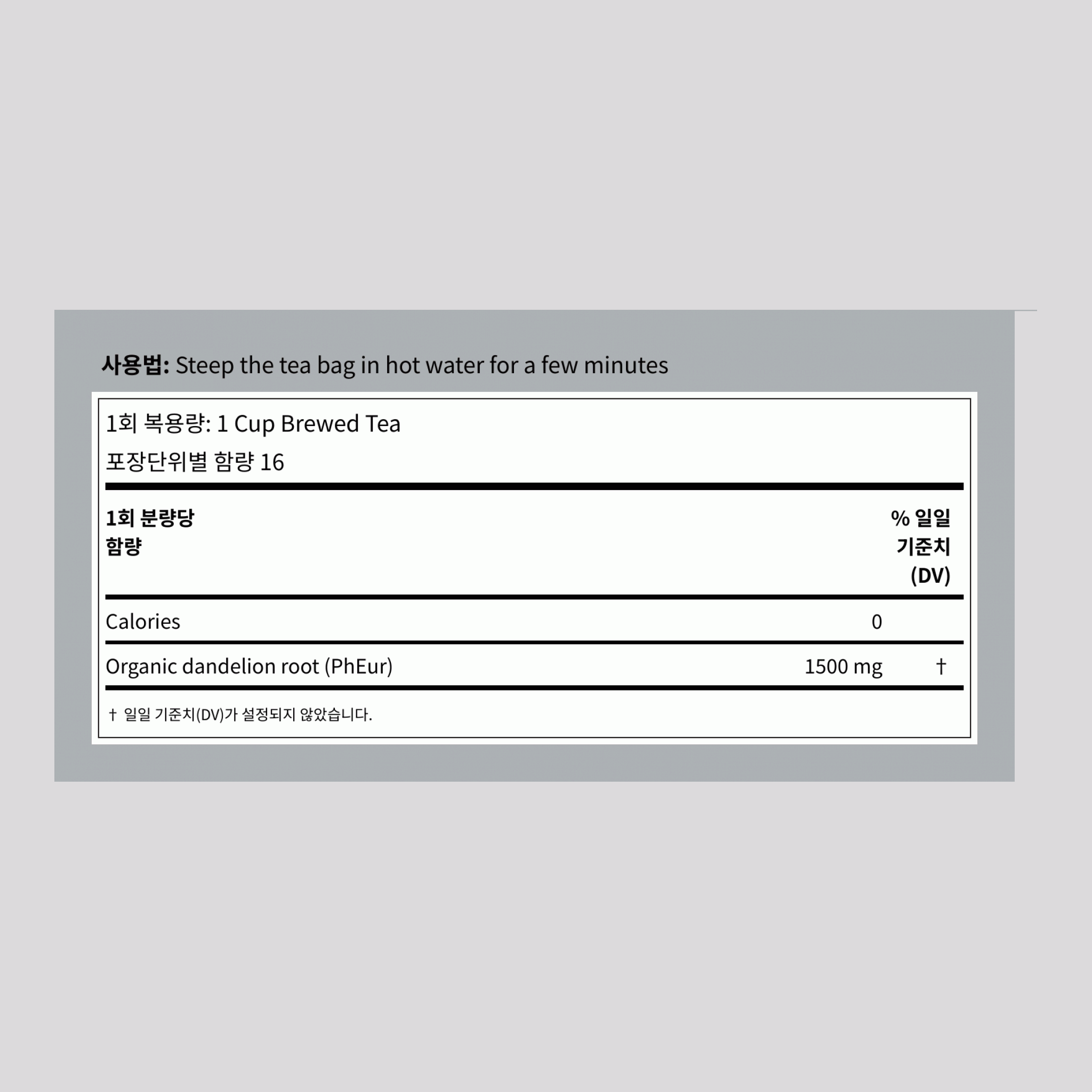 사용법: Steep the tea bag in hot water for a few minutes

1회 복용량: 1 Cup Brewed Tea

포장단위별 함량 16

| 1회 분량당 함량 | | % 일일 기준치 (DV) |
|---|---|---|
| Calories | 0 | |
| Organic dandelion root (PhEur) | 1500 mg | † |

† 일일 기준치(DV)가 설정되지 않았습니다.